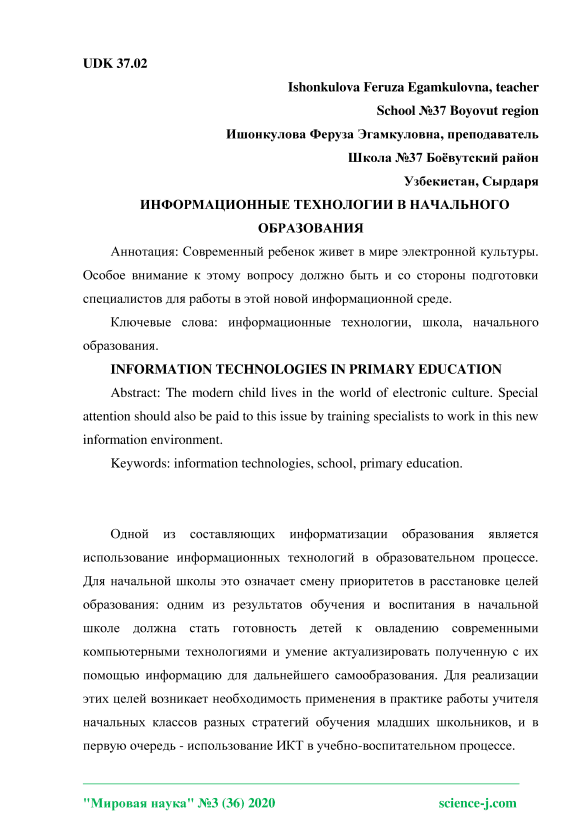 UDK 37.02

Ishonkulova Feruza Egamkulovna, teacher

School №37 Boyovut region

Ишонкулова Феруза Эгамкуловна, преподаватель

Школа №37 Боёвутский район

Узбекистан, Сырдаря

ИНФОРМАЦИОННЫЕ ТЕХНОЛОГИИ В НАЧАЛЬНОГО ОБРАЗОВАНИЯ

Аннотация: Современный ребенок живет в мире электронной культуры. Особое внимание к этому вопросу должно быть и со стороны подготовки специалистов для работы в этой новой информационной среде.

Ключевые слова: информационные технологии, школа, начального образования.

INFORMATION TECHNOLOGIES IN PRIMARY EDUCATION

Abstract: The modern child lives in the world of electronic culture. Special attention should also be paid to this issue by training specialists to work in this new information environment.

Keywords: information technologies, school, primary education.

Одной из составляющих информатизации образования является использование информационных технологий в образовательном процессе. Для начальной школы это означает смену приоритетов в расстановке целей образования: одним из результатов обучения и воспитания в начальной школе должна стать готовность детей к овладению современными компьютерными технологиями и умение актуализировать полученную с их помощью информацию для дальнейшего самообразования. Для реализации этих целей возникает необходимость применения в практике работы учителя начальных классов разных стратегий обучения младших школьников, и в первую очередь - использование ИКТ в учебно-воспитательном процессе.

"Мировая наука" №3 (36) 2020

science-j.com